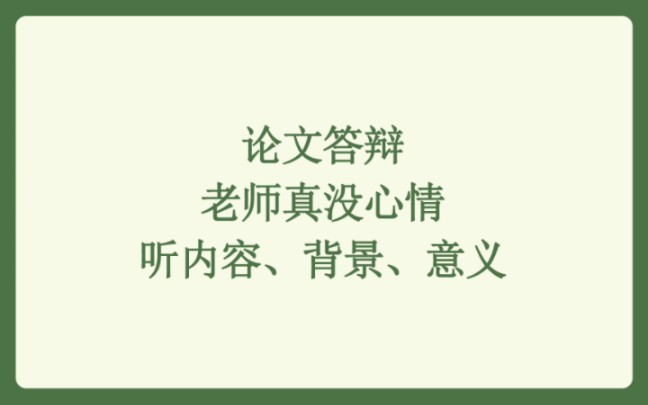 论文答辩
老师真没心情
听内容、背景、意义